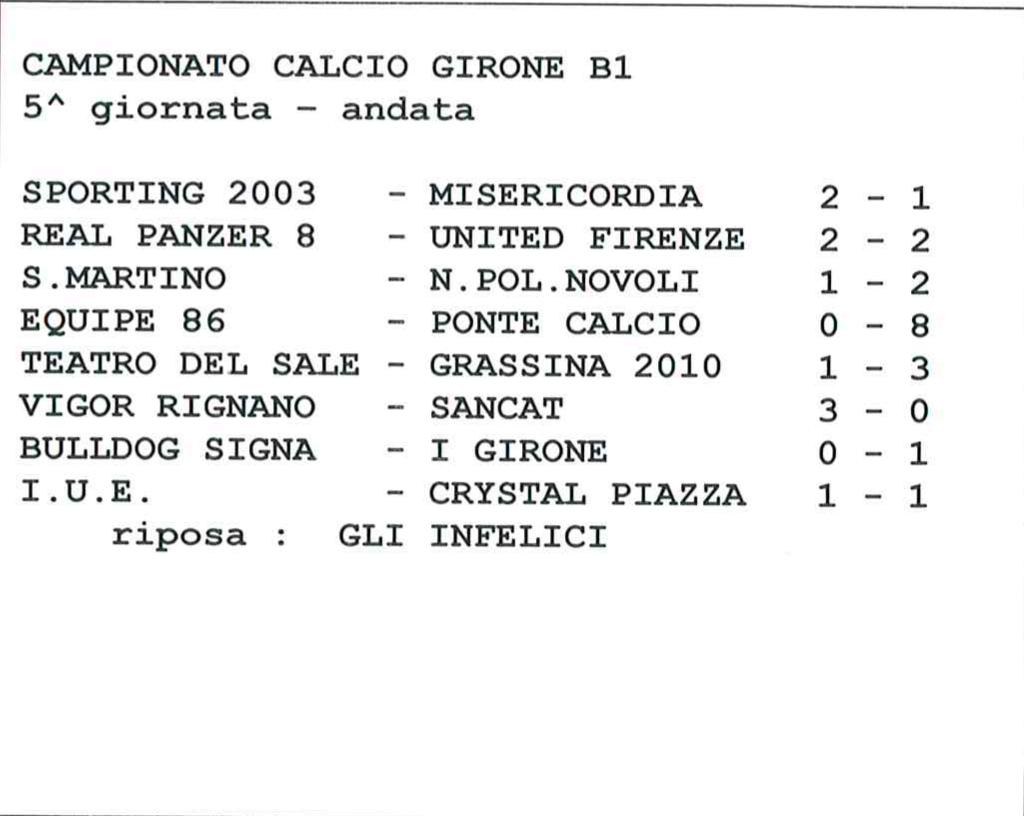 CAMPIONATO CALCIO GIRONE B1
5^ giornata - andata

SPORTING 2003 - MISERICORDIA 2 - 1
REAL PANZER 8 - UNITED FIRENZE 2 - 2
S.MARTINO - N.POL.NOVOLI 1 - 2
EQUIPE 86 - PONTE CALCIO 0 - 8
TEATRO DEL SALE - GRASSINA 2010 1 - 3
VIGOR RIGNANO - SANCAT 3 - 0
BULLDOG SIGNA - I GIRONE 0 - 1
I.U.E. - CRYSTAL PIAZZA 1 - 1
riposa : GLI INFELICI